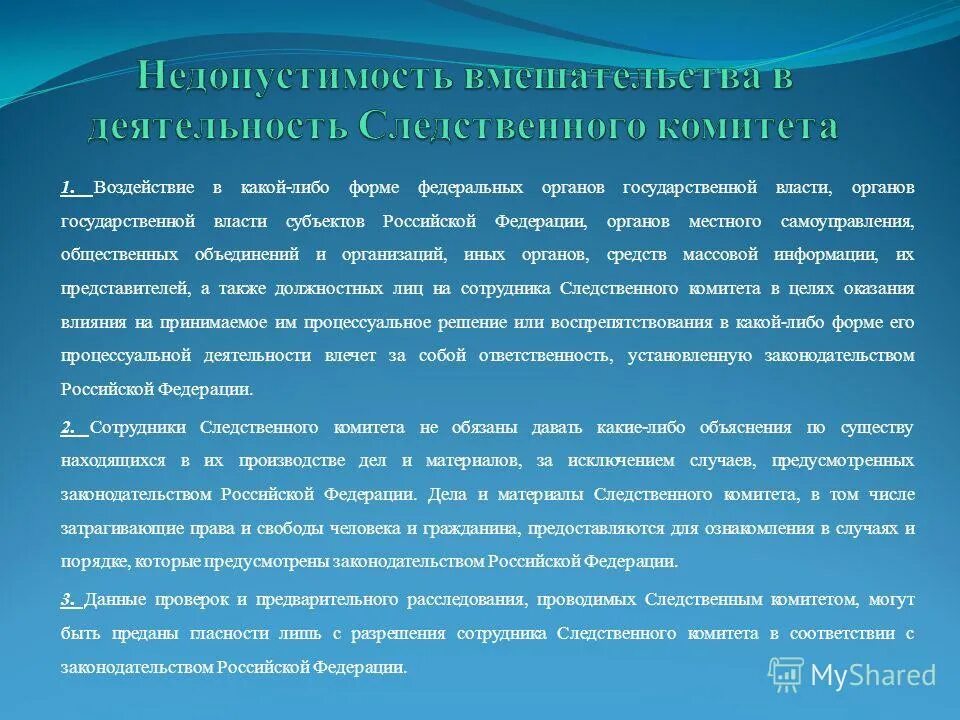 Недопустимость вмешательства в деятельность Следственного комитета

1. Воздействие в какой-либо форме федеральных органов государственной власти, органов государственной власти субъектов Российской Федерации, органов местного самоуправления, общественных объединений и организаций, иных органов, средств массовой информации, их представителей, а также должностных лиц на сотрудника Следственного комитета в целях оказания влияния на принимаемое им процессуальное решение или воспрепятствования в какой-либо форме его процессуальной деятельности влечет за собой ответственность, установленную законодательством Российской Федерации.

2. Сотрудники Следственного комитета не обязаны давать какие-либо объяснения по существу находящихся в их производстве дел и материалов, за исключением случаев, предусмотренных законодательством Российской Федерации. Дела и материалы Следственного комитета, в том числе затрагивающие права и свободы человека и гражданина, предоставляются для ознакомления в случаях и порядке, которые предусмотрены законодательством Российской Федерации.

3. Данные проверок и предварительного расследования, проводимых Следственным комитетом, могут быть преданы гласности лишь с разрешения сотрудника Следственного комитета в соответствии с законодательством Российской Федерации.

MyShared